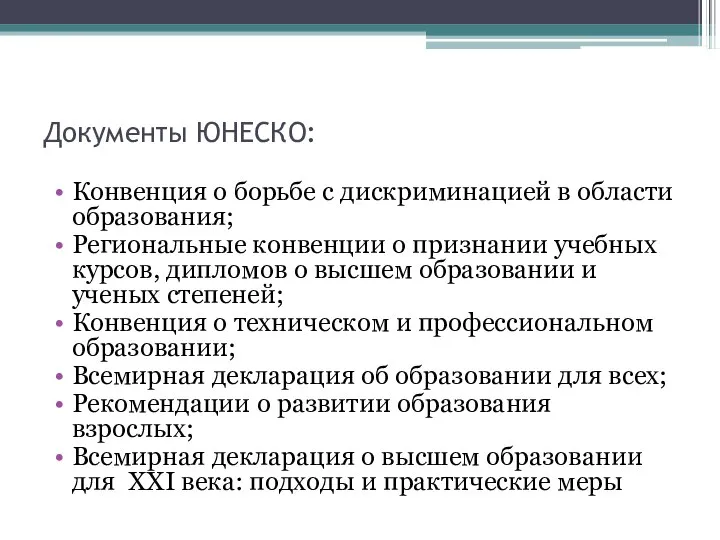 Документы ЮНЕСКО:

• Конвенция о борьбе с дискриминацией в области образования;
• Региональные конвенции о признании учебных курсов, дипломов о высшем образовании и ученых степеней;
• Конвенция о техническом и профессиональном образовании;
• Всемирная декларация об образовании для всех;
• Рекомендации о развитии образования взрослых;
• Всемирная декларация о высшем образовании для XXI века: подходы и практические меры